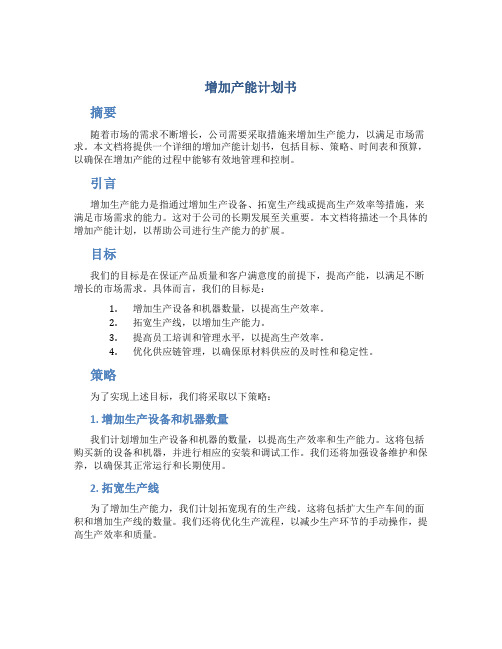 增加产能计划书

摘要

随着市场的需求不断增长，公司需要采取措施来增加生产能力，以满足市场需求。本文档将提供一个详细的增加产能计划书，包括目标、策略、时间表和预算，以确保在增加产能的过程中能够有效地管理和控制。

引言

增加生产能力是指通过增加生产设备、拓宽生产线或提高生产效率等措施，来满足市场需求的能力。这对于公司的长期发展至关重要。本文档将描述一个具体的增加产能计划，以帮助公司进行生产能力的扩展。

目标

我们的目标是在保证产品质量和客户满意度的前提下，提高产能，以满足不断增长的市场需求。具体而言，我们的目标是：

1. 增加生产设备和机器数量，以提高生产效率。
2. 拓宽生产线，以增加生产能力。
3. 提高员工培训和管理水平，以提高生产效率。
4. 优化供应链管理，以确保原材料供应的及时性和稳定性。

策略

为了实现上述目标，我们将采取以下策略：

1. 增加生产设备和机器数量

我们计划增加生产设备和机器的数量，以提高生产效率和生产能力。这将包括购买新的设备和机器，并进行相应的安装和调试工作。我们还将加强设备维护和保养，以确保其正常运行和长期使用。

2. 拓宽生产线

为了增加生产能力，我们计划拓宽现有的生产线。这将包括扩大生产车间的面积和增加生产线的数量。我们还将优化生产流程，以减少生产环节的手动操作，提高生产效率和质量。